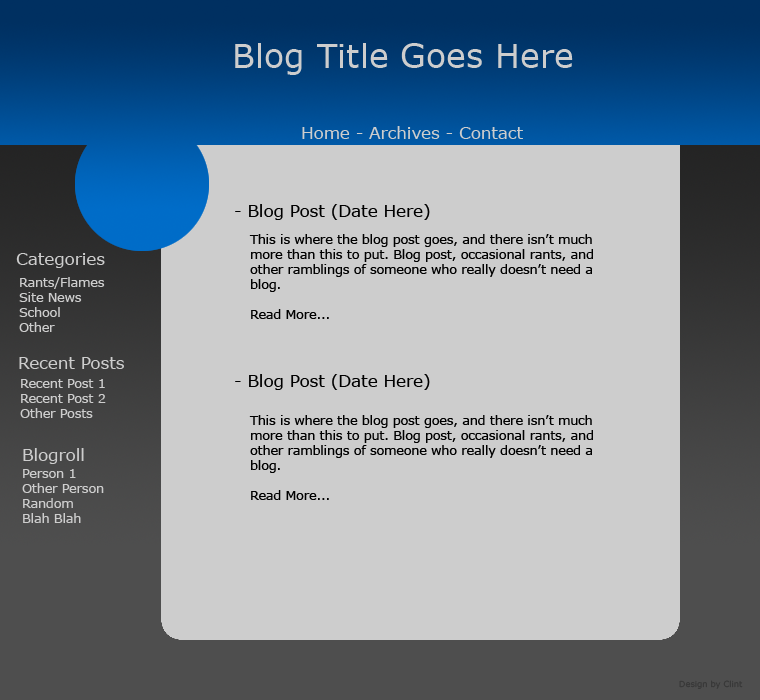 Blog Title Goes Here

Home - Archives - Contact

Categories
Rants/Flames
Site News
School
Other

Recent Posts
Recent Post 1
Recent Post 2
Other Posts

Blogroll
Person 1
Other Person
Random
Blah Blah

- Blog Post (Date Here)

This is where the blog post goes, and there isn't much more than this to put. Blog post, occasional rants, and other ramblings of someone who really doesn't need a blog.

Read More...

- Blog Post (Date Here)

This is where the blog post goes, and there isn't much more than this to put. Blog post, occasional rants, and other ramblings of someone who really doesn't need a blog.

Read More...

Design by Clint